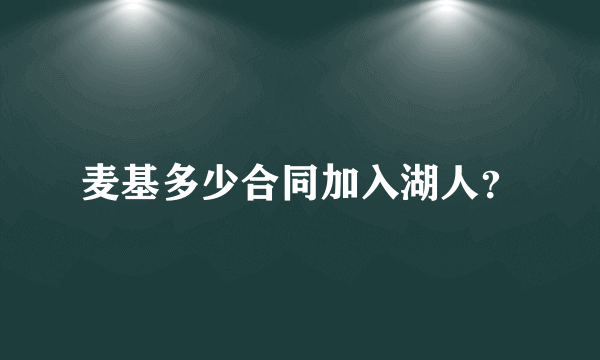 麦基多少合同加入湖人?